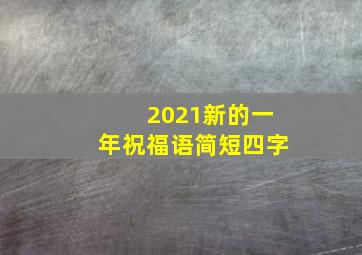 2021新的一年祝福语简短四字